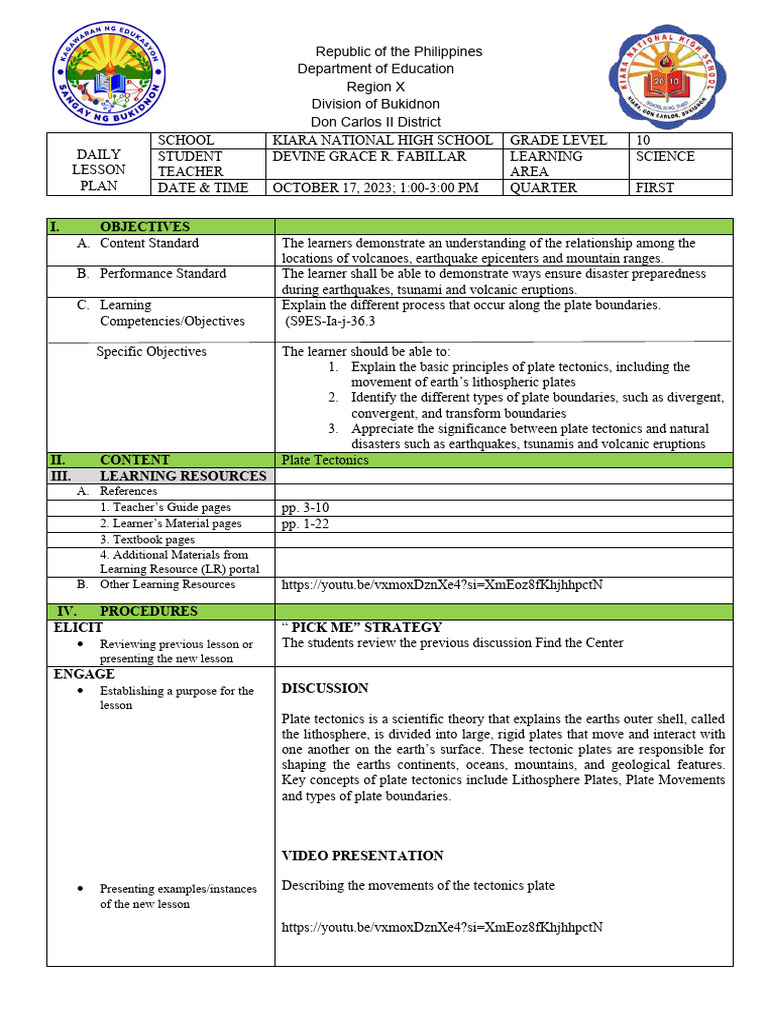 KAGAWARAN NG EDUKASYON
SANGAY NG BUKIDNON

Republic of the Philippines
Department of Education
Region X
Division of Bukidnon
Don Carlos II District

KIARA NATIONAL HIGH SCHOOL
2010
KIARA, DON CARLOS, BUKIDNON

| DAILY LESSON PLAN | SCHOOL | KIARA NATIONAL HIGH SCHOOL | GRADE LEVEL | 10 |
|---|---|---|---|---|
| | STUDENT TEACHER | DEVINE GRACE R. FABILLAR | LEARNING AREA | SCIENCE |
| | DATE & TIME | OCTOBER 17, 2023; 1:00-3:00 PM | QUARTER | FIRST |

| I. OBJECTIVES | |
|---|---|
| A. Content Standard | The learners demonstrate an understanding of the relationship among the locations of volcanoes, earthquake epicenters and mountain ranges. |
| B. Performance Standard | The learner shall be able to demonstrate ways ensure disaster preparedness during earthquakes, tsunami and volcanic eruptions. |
| C. Learning Competencies/Objectives | Explain the different process that occur along the plate boundaries. (S9ES-Ia-j-36.3 |
| Specific Objectives | The learner should be able to: 1. Explain the basic principles of plate tectonics, including the movement of earth's lithospheric plates 2. Identify the different types of plate boundaries, such as divergent, convergent, and transform boundaries 3. Appreciate the significance between plate tectonics and natural disasters such as earthquakes, tsunamis and volcanic eruptions |
| II. CONTENT | Plate Tectonics |
| III. LEARNING RESOURCES | |
| A. References | |
| 1. Teacher's Guide pages | pp. 3-10 |
| 2. Learner's Material pages | pp. 1-22 |
| 3. Textbook pages | |
| 4. Additional Materials from Learning Resource (LR) portal | |
| B. Other Learning Resources | https://youtu.be/vxmoxDznXe4?si=XmEoz8fKhjhhpctN |
| IV. PROCEDURES | |
| ELICIT • Reviewing previous lesson or presenting the new lesson | " PICK ME" STRATEGY The students review the previous discussion Find the Center |
| ENGAGE • Establishing a purpose for the lesson • Presenting examples/instances of the new lesson | DISCUSSION Plate tectonics is a scientific theory that explains the earths outer shell, called the lithosphere, is divided into large, rigid plates that move and interact with one another on the earth's surface. These tectonic plates are responsible for shaping the earths continents, oceans, mountains, and geological features. Key concepts of plate tectonics include Lithosphere Plates, Plate Movements and types of plate boundaries. VIDEO PRESENTATION Describing the movements of the tectonics plate https://youtu.be/vxmoxDznXe4?si=XmEoz8fKhjhhpctN |